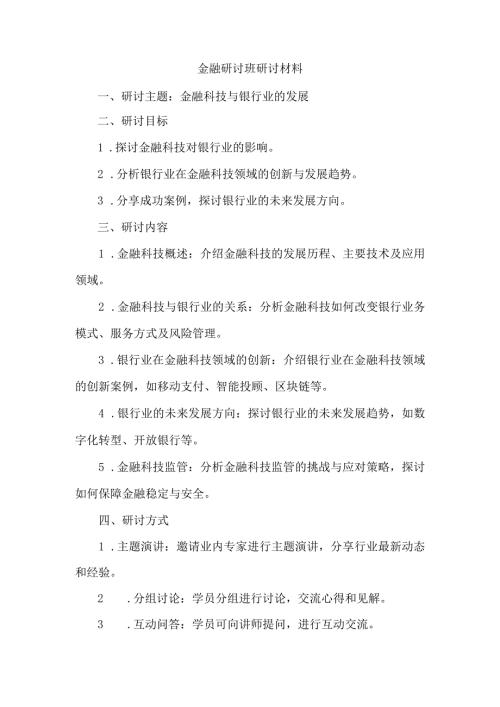 金融研讨班研讨材料

一、研讨主题：金融科技与银行业的发展

二、研讨目标

1．探讨金融科技对银行业的影响。

2．分析银行业在金融科技领域的创新与发展趋势。

3．分享成功案例，探讨银行业的未来发展方向。

三、研讨内容

1．金融科技概述：介绍金融科技的发展历程、主要技术及应用领域。

2．金融科技与银行业的关系：分析金融科技如何改变银行业务模式、服务方式及风险管理。

3．银行业在金融科技领域的创新：介绍银行业在金融科技领域的创新案例，如移动支付、智能投顾、区块链等。

4．银行业的未来发展方向：探讨银行业的未来发展趋势，如数字化转型、开放银行等。

5．金融科技监管：分析金融科技监管的挑战与应对策略，探讨如何保障金融稳定与安全。

四、研讨方式

1．主题演讲：邀请业内专家进行主题演讲，分享行业最新动态和经验。

2　．分组讨论：学员分组进行讨论，交流心得和见解。

3　．互动问答：学员可向讲师提问，进行互动交流。